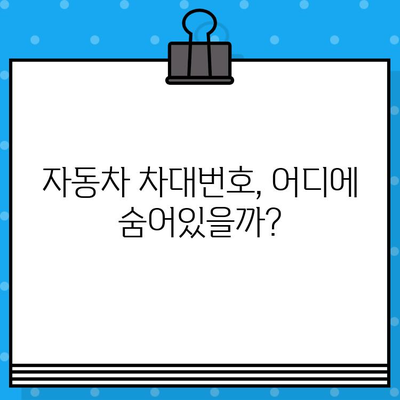 자동차 차대번호, 어디에 숨어있을까?